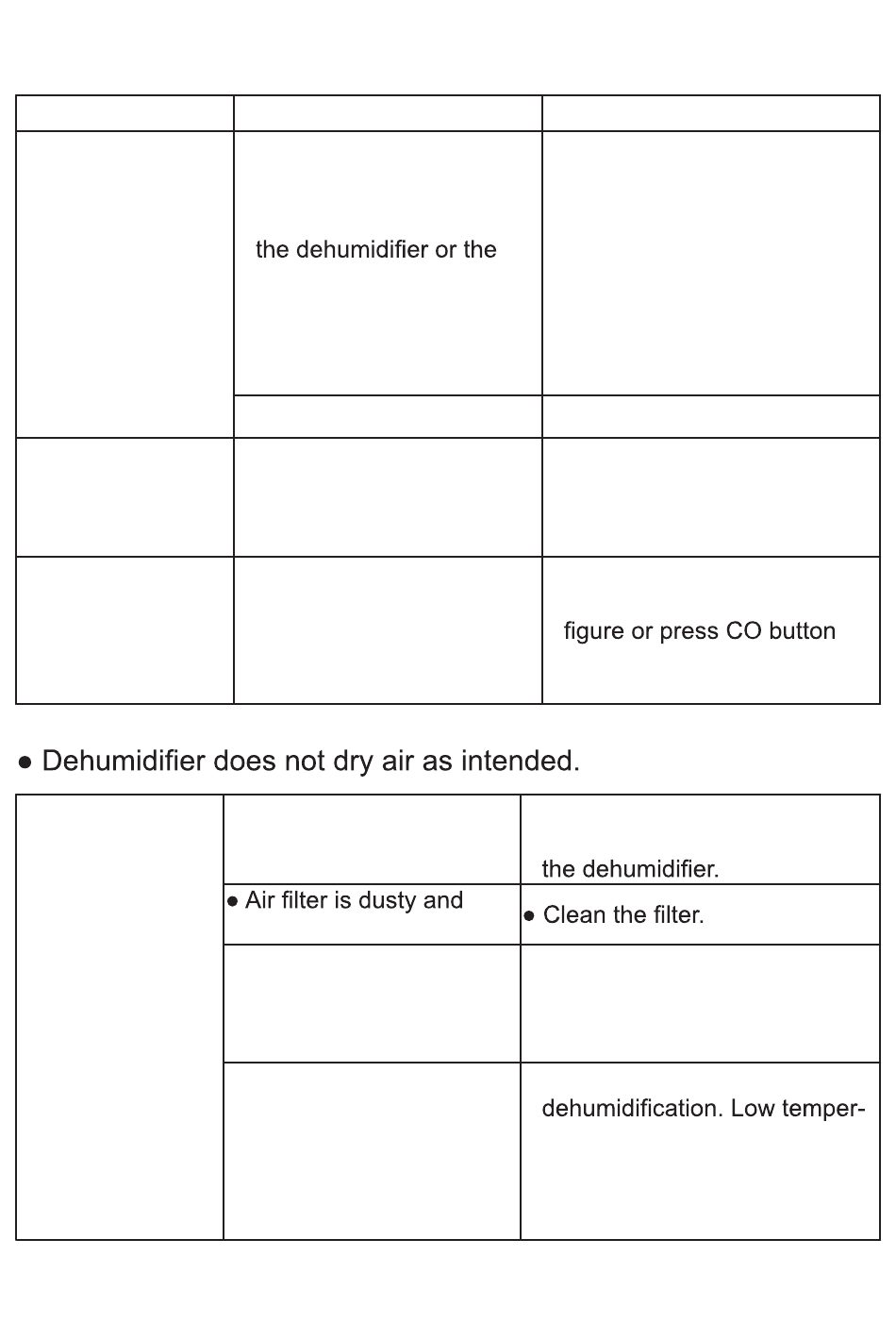 |  |  |  |
|---|---|---|
|  | the dehumidifier or the |  |
|  |  |  |
|  |  |  |
|  |  | figure or press CO button |

● Dehumidifier does not dry air as intended.

|  |  |  |
|---|---|---|
|  |  | the dehumidifier. |
|  | ● Air filter is dusty and | ● Clean the filter. |
|  |  |  |
|  |  | dehumidification. Low temper- |